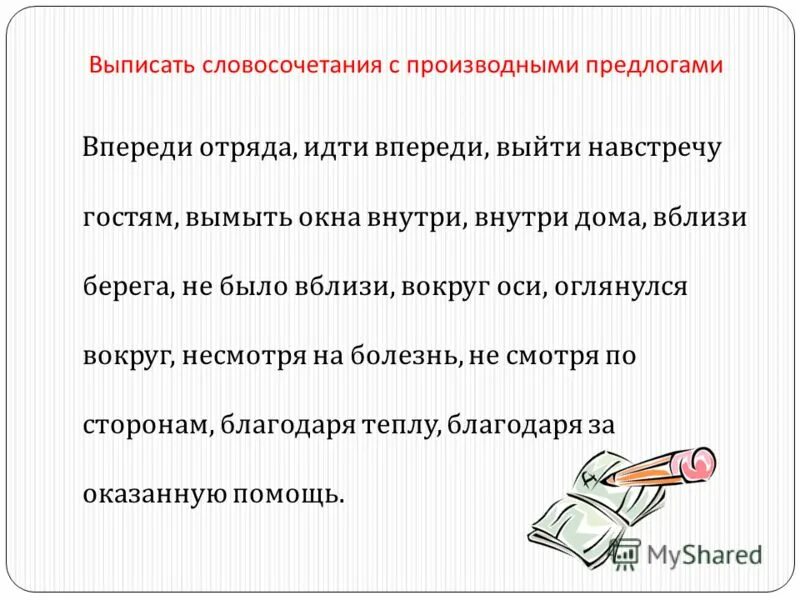 Выписать словосочетания с производными предлогами

Впереди отряда, идти впереди, выйти навстречу гостям, вымыть окна внутри, внутри дома, вблизи берега, не было вблизи, вокруг оси, оглянулся вокруг, несмотря на болезнь, не смотря по сторонам, благодаря теплу, благодаря за оказанную помощь.

MyShared